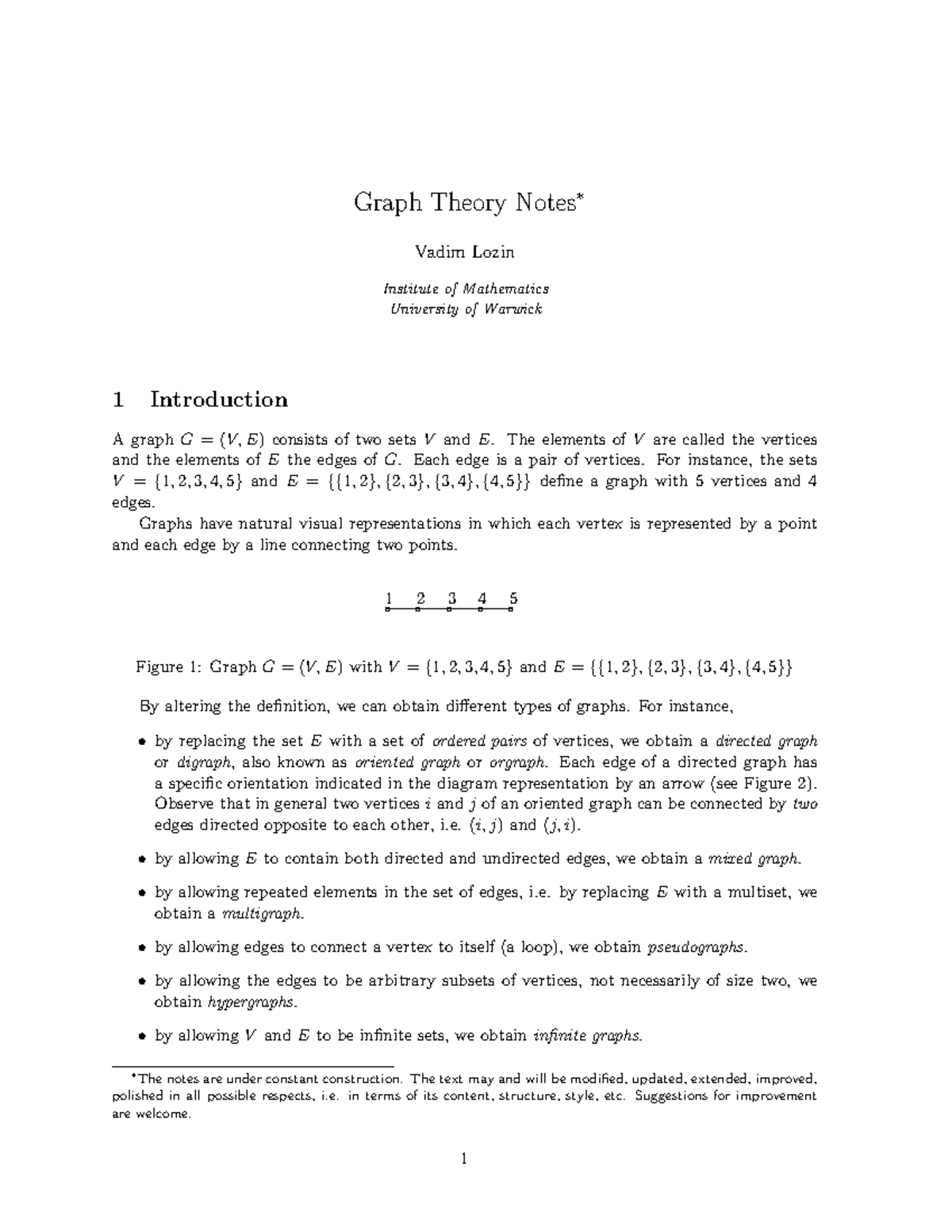 Graph Theory Notes*

Vadim Lozin

Institute of Mathematics
University of Warwick

1 Introduction

A graph $G = (V, E)$ consists of two sets $V$ and $E$. The elements of $V$ are called the vertices and the elements of $E$ the edges of $G$. Each edge is a pair of vertices. For instance, the sets $V = \{1, 2, 3, 4, 5\}$ and $E = \{\{1, 2\}, \{2, 3\}, \{3, 4\}, \{4, 5\}\}$ define a graph with 5 vertices and 4 edges.

Graphs have natural visual representations in which each vertex is represented by a point and each edge by a line connecting two points.

1 2 3 4 5

Figure 1: Graph $G = (V, E)$ with $V = \{1, 2, 3, 4, 5\}$ and $E = \{\{1, 2\}, \{2, 3\}, \{3, 4\}, \{4, 5\}\}$

By altering the definition, we can obtain different types of graphs. For instance,

• by replacing the set $E$ with a set of ordered pairs of vertices, we obtain a directed graph or digraph, also known as oriented graph or orgraph. Each edge of a directed graph has a specific orientation indicated in the diagram representation by an arrow (see Figure 2). Observe that in general two vertices $i$ and $j$ of an oriented graph can be connected by two edges directed opposite to each other, i.e. $(i, j)$ and $(j, i)$.

• by allowing $E$ to contain both directed and undirected edges, we obtain a mixed graph.

• by allowing repeated elements in the set of edges, i.e. by replacing $E$ with a multiset, we obtain a multigraph.

• by allowing edges to connect a vertex to itself (a loop), we obtain pseudographs.

• by allowing the edges to be arbitrary subsets of vertices, not necessarily of size two, we obtain hypergraphs.

• by allowing $V$ and $E$ to be infinite sets, we obtain infinite graphs.

*The notes are under constant construction. The text may and will be modified, updated, extended, improved, polished in all possible respects, i.e. in terms of its content, structure, style, etc. Suggestions for improvement are welcome.

1